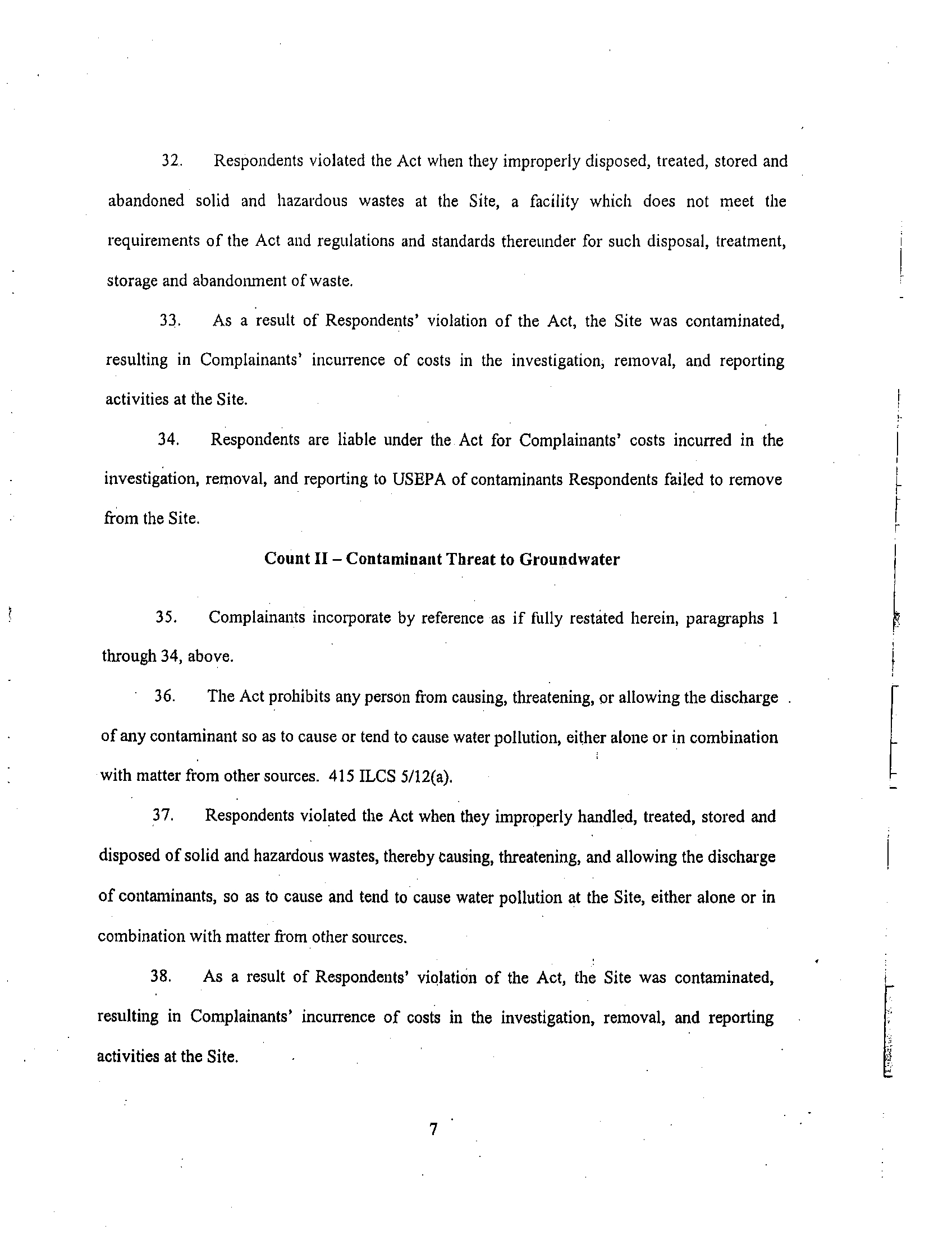 32. Respondents violated the Act when they improperly disposed, treated, stored and abandoned solid and hazardous wastes at the Site, a facility which does not meet the requirements of the Act and regulations and standards thereunder for such disposal, treatment, storage and abandonment of waste.

33. As a result of Respondents' violation of the Act, the Site was contaminated, resulting in Complainants' incurrence of costs in the investigation, removal, and reporting activities at the Site.

34. Respondents are liable under the Act for Complainants' costs incurred in the investigation, removal, and reporting to USEPA of contaminants Respondents failed to remove from the Site.

Count II – Contaminant Threat to Groundwater

35. Complainants incorporate by reference as if fully restated herein, paragraphs 1 through 34, above.

36. The Act prohibits any person from causing, threatening, or allowing the discharge of any contaminant so as to cause or tend to cause water pollution, either alone or in combination with matter from other sources. 415 ILCS 5/12(a).

37. Respondents violated the Act when they improperly handled, treated, stored and disposed of solid and hazardous wastes, thereby causing, threatening, and allowing the discharge of contaminants, so as to cause and tend to cause water pollution at the Site, either alone or in combination with matter from other sources.

38. As a result of Respondents' violation of the Act, the Site was contaminated, resulting in Complainants' incurrence of costs in the investigation, removal, and reporting activities at the Site.

7